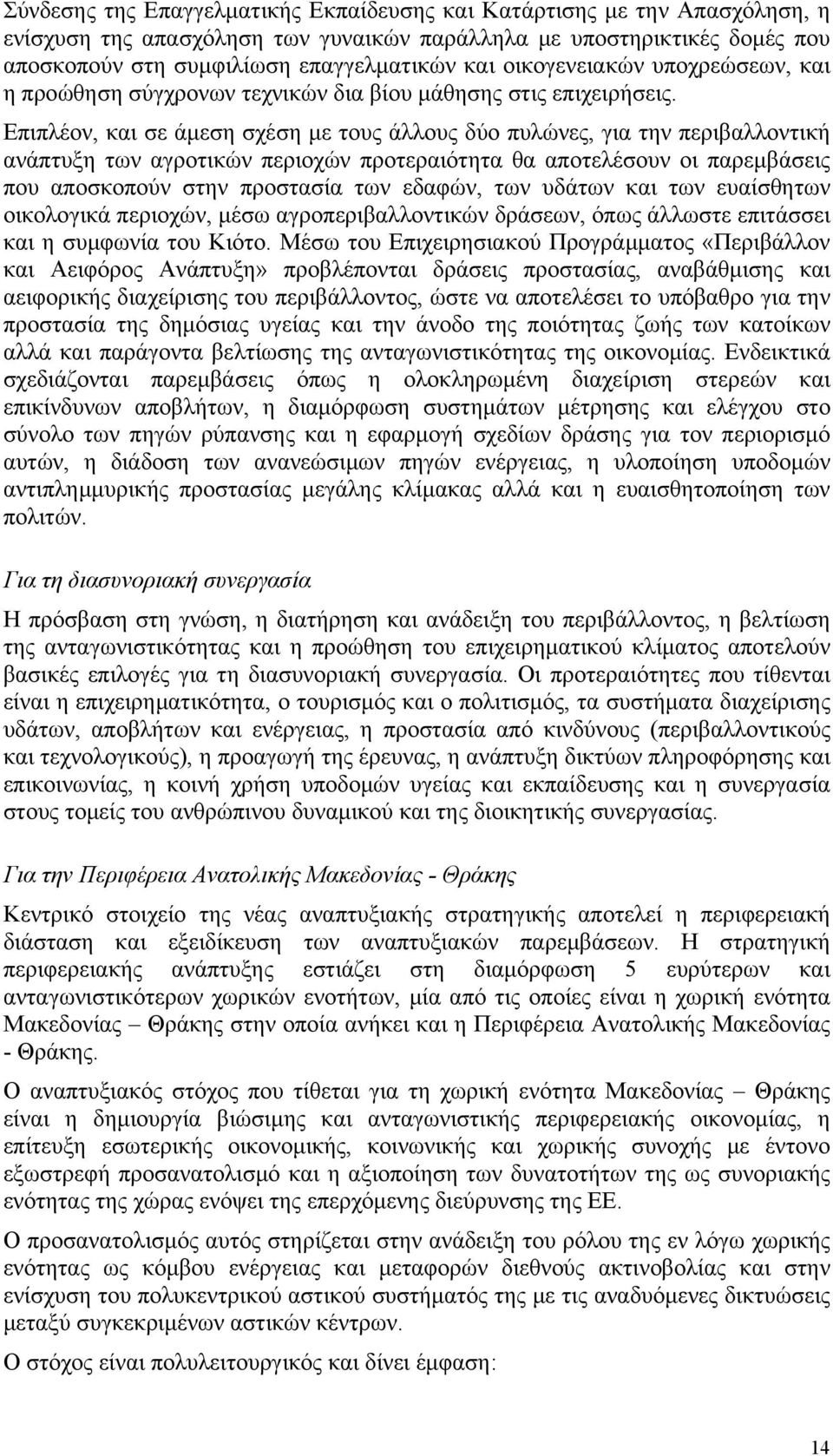 Σύνδεσης της Επαγγελματικής Εκπαίδευσης και Κατάρτισης με την Απασχόληση, η ενίσχυση της απασχόληση των γυναικών παράλληλα με υποστηρικτικές δομές που αποσκοπούν στη συμφιλίωση επαγγελματικών και οικογενειακών υποχρεώσεων, και η προώθηση σύγχρονων τεχνικών δια βίου μάθησης στις επιχειρήσεις. Επιπλέον, και σε άμεση σχέση με τους άλλους δύο πυλώνες, για την περιβαλλοντική ανάπτυξη των αγροτικών περιοχών προτεραιότητα θα αποτελέσουν οι παρεμβάσεις που αποσκοπούν στην προστασία των εδαφών, των υδάτων και των ευαίσθητων οικολογικά περιοχών, μέσω αγροπεριβαλλοντικών δράσεων, όπως άλλωστε επιτάσσει και η συμφωνία του Κιότο. Μέσω του Επιχειρησιακού Προγράμματος «Περιβάλλον και Αειφόρος Ανάπτυξη» προβλέπονται δράσεις προστασίας, αναβάθμισης και αειφορικής διαχείρισης του περιβάλλοντος, ώστε να αποτελέσει το υπόβαθρο για την προστασία της δημόσιας υγείας και την άνοδο της ποιότητας ζωής των κατοίκων αλλά και παράγοντα βελτίωσης της ανταγωνιστικότητας της οικονομίας. Ενδεικτικά σχεδιάζονται παρεμβάσεις όπως η ολοκληρωμένη διαχείριση στερεών και επικίνδυνων αποβλήτων, η διαμόρφωση συστημάτων μέτρησης και ελέγχου στο σύνολο των πηγών ρύπανσης και η εφαρμογή σχεδίων δράσης για τον περιορισμό αυτών, η διάδοση των ανανεώσιμων πηγών ενέργειας, η υλοποίηση υποδομών αντιπλημμυρικής προστασίας μεγάλης κλίμακας αλλά και η ευαισθητοποίηση των πολιτών.

Για τη διασυνοριακή συνεργασία

Η πρόσβαση στη γνώση, η διατήρηση και ανάδειξη του περιβάλλοντος, η βελτίωση της ανταγωνιστικότητας και η προώθηση του επιχειρηματικού κλίματος αποτελούν βασικές επιλογές για τη διασυνοριακή συνεργασία. Οι προτεραιότητες που τίθενται είναι η επιχειρηματικότητα, ο τουρισμός και ο πολιτισμός, τα συστήματα διαχείρισης υδάτων, αποβλήτων και ενέργειας, η προστασία από κινδύνους (περιβαλλοντικούς και τεχνολογικούς), η προαγωγή της έρευνας, η ανάπτυξη δικτύων πληροφόρησης και επικοινωνίας, η κοινή χρήση υποδομών υγείας και εκπαίδευσης και η συνεργασία στους τομείς του ανθρώπινου δυναμικού και της διοικητικής συνεργασίας.

Για την Περιφέρεια Ανατολικής Μακεδονίας - Θράκης

Κεντρικό στοιχείο της νέας αναπτυξιακής στρατηγικής αποτελεί η περιφερειακή διάσταση και εξειδίκευση των αναπτυξιακών παρεμβάσεων. Η στρατηγική περιφερειακής ανάπτυξης εστιάζει στη διαμόρφωση 5 ευρύτερων και ανταγωνιστικότερων χωρικών ενοτήτων, μία από τις οποίες είναι η χωρική ενότητα Μακεδονίας – Θράκης στην οποία ανήκει και η Περιφέρεια Ανατολικής Μακεδονίας - Θράκης.

Ο αναπτυξιακός στόχος που τίθεται για τη χωρική ενότητα Μακεδονίας – Θράκης είναι η δημιουργία βιώσιμης και ανταγωνιστικής περιφερειακής οικονομίας, η επίτευξη εσωτερικής οικονομικής, κοινωνικής και χωρικής συνοχής με έντονο εξωστρεφή προσανατολισμό και η αξιοποίηση των δυνατοτήτων της ως συνοριακής ενότητας της χώρας ενόψει της επερχόμενης διεύρυνσης της ΕΕ.

Ο προσανατολισμός αυτός στηρίζεται στην ανάδειξη του ρόλου της εν λόγω χωρικής ενότητας ως κόμβου ενέργειας και μεταφορών διεθνούς ακτινοβολίας και στην ενίσχυση του πολυκεντρικού αστικού συστήματός της με τις αναδυόμενες δικτυώσεις μεταξύ συγκεκριμένων αστικών κέντρων.

Ο στόχος είναι πολυλειτουργικός και δίνει έμφαση:

14